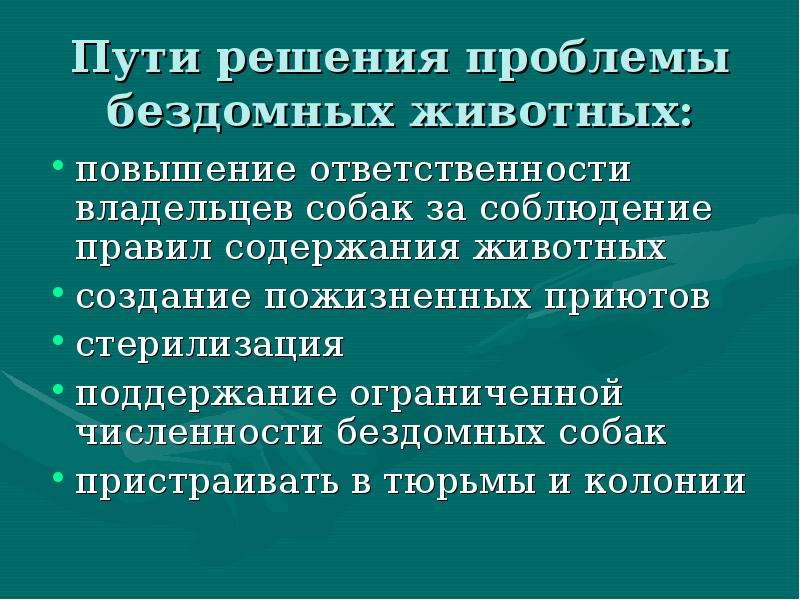 Пути решения проблемы бездомных животных:

• повышение ответственности владельцев собак за соблюдение правил содержания животных
• создание пожизненных приютов
• стерилизация
• поддержание ограниченной численности бездомных собак
• пристраивать в тюрьмы и колонии